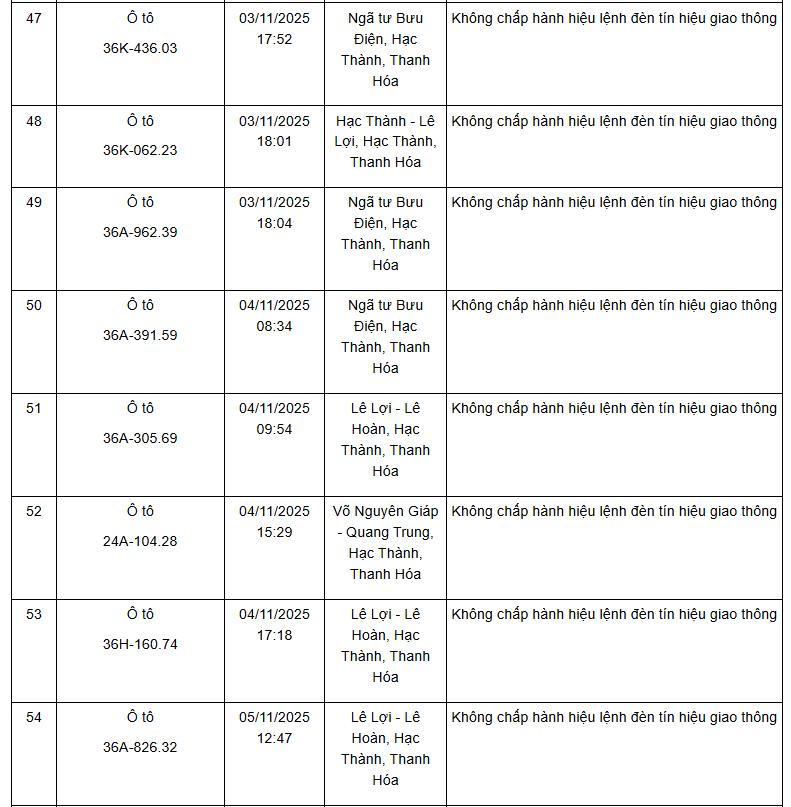 | 47 | Ô tô 36K-436.03 | 03/11/2025 17:52 | Ngã tư Bưu Điện, Hạc Thành, Thanh Hóa | Không chấp hành hiệu lệnh đèn tín hiệu giao thông |
|---|---|---|---|---|
| 48 | Ô tô 36K-062.23 | 03/11/2025 18:01 | Hạc Thành - Lê Lợi, Hạc Thành, Thanh Hóa | Không chấp hành hiệu lệnh đèn tín hiệu giao thông |
| 49 | Ô tô 36A-962.39 | 03/11/2025 18:04 | Ngã tư Bưu Điện, Hạc Thành, Thanh Hóa | Không chấp hành hiệu lệnh đèn tín hiệu giao thông |
| 50 | Ô tô 36A-391.59 | 04/11/2025 08:34 | Ngã tư Bưu Điện, Hạc Thành, Thanh Hóa | Không chấp hành hiệu lệnh đèn tín hiệu giao thông |
| 51 | Ô tô 36A-305.69 | 04/11/2025 09:54 | Lê Lợi - Lê Hoàn, Hạc Thành, Thanh Hóa | Không chấp hành hiệu lệnh đèn tín hiệu giao thông |
| 52 | Ô tô 24A-104.28 | 04/11/2025 15:29 | Võ Nguyên Giáp - Quang Trung, Hạc Thành, Thanh Hóa | Không chấp hành hiệu lệnh đèn tín hiệu giao thông |
| 53 | Ô tô 36H-160.74 | 04/11/2025 17:18 | Lê Lợi - Lê Hoàn, Hạc Thành, Thanh Hóa | Không chấp hành hiệu lệnh đèn tín hiệu giao thông |
| 54 | Ô tô 36A-826.32 | 05/11/2025 12:47 | Lê Lợi - Lê Hoàn, Hạc Thành, Thanh Hóa | Không chấp hành hiệu lệnh đèn tín hiệu giao thông |